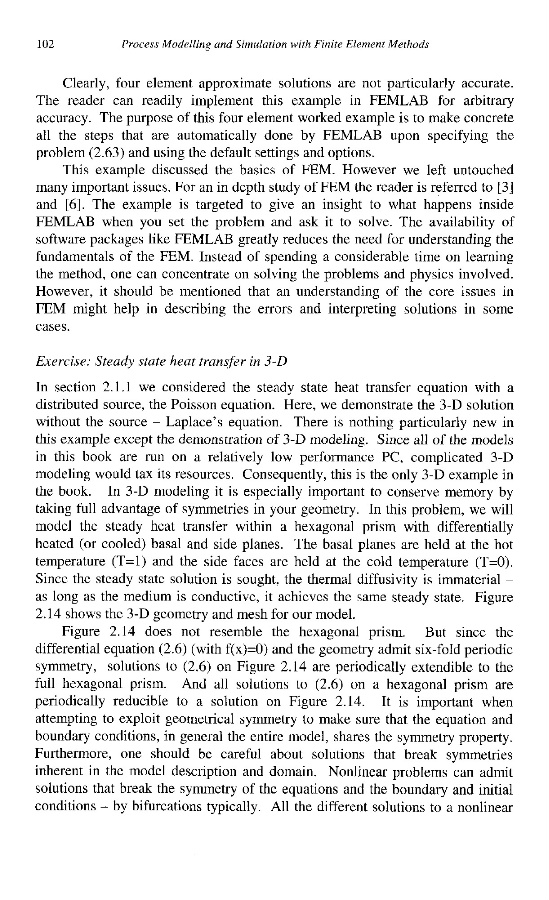 102 Process Modelling and Simulation with Finite Element Methods

Clearly, four element approximate solutions are not particularly accurate. The reader can readily implement this example in FEMLAB for arbitrary accuracy. The purpose of this four element worked example is to make concrete all the steps that are automatically done by FEMLAB upon specifying the problem (2.63) and using the default settings and options.

This example discussed the basics of FEM. However we left untouched many important issues. For an in depth study of FEM the reader is referred to [3] and [6]. The example is targeted to give an insight to what happens inside FEMLAB when you set the problem and ask it to solve. The availability of software packages like FEMLAB greatly reduces the need for understanding the fundamentals of the FEM. Instead of spending a considerable time on learning the method, one can concentrate on solving the problems and physics involved. However, it should be mentioned that an understanding of the core issues in FEM might help in describing the errors and interpreting solutions in some cases.

Exercise: Steady state heat transfer in 3-D

In section 2.1.1 we considered the steady state heat transfer equation with a distributed source, the Poisson equation. Here, we demonstrate the 3-D solution without the source – Laplace's equation. There is nothing particularly new in this example except the demonstration of 3-D modeling. Since all of the models in this book are run on a relatively low performance PC, complicated 3-D modeling would tax its resources. Consequently, this is the only 3-D example in the book. In 3-D modeling it is especially important to conserve memory by taking full advantage of symmetries in your geometry. In this problem, we will model the steady heat transfer within a hexagonal prism with differentially heated (or cooled) basal and side planes. The basal planes are held at the hot temperature (T=1) and the side faces are held at the cold temperature (T=0). Since the steady state solution is sought, the thermal diffusivity is immaterial – as long as the medium is conductive, it achieves the same steady state. Figure 2.14 shows the 3-D geometry and mesh for our model.

Figure 2.14 does not resemble the hexagonal prism. But since the differential equation (2.6) (with f(x)=0) and the geometry admit six-fold periodic symmetry, solutions to (2.6) on Figure 2.14 are periodically extendible to the full hexagonal prism. And all solutions to (2.6) on a hexagonal prism are periodically reducible to a solution on Figure 2.14. It is important when attempting to exploit geometrical symmetry to make sure that the equation and boundary conditions, in general the entire model, shares the symmetry property. Furthermore, one should be careful about solutions that break symmetries inherent in the model description and domain. Nonlinear problems can admit solutions that break the symmetry of the equations and the boundary and initial conditions – by bifurcations typically. All the different solutions to a nonlinear